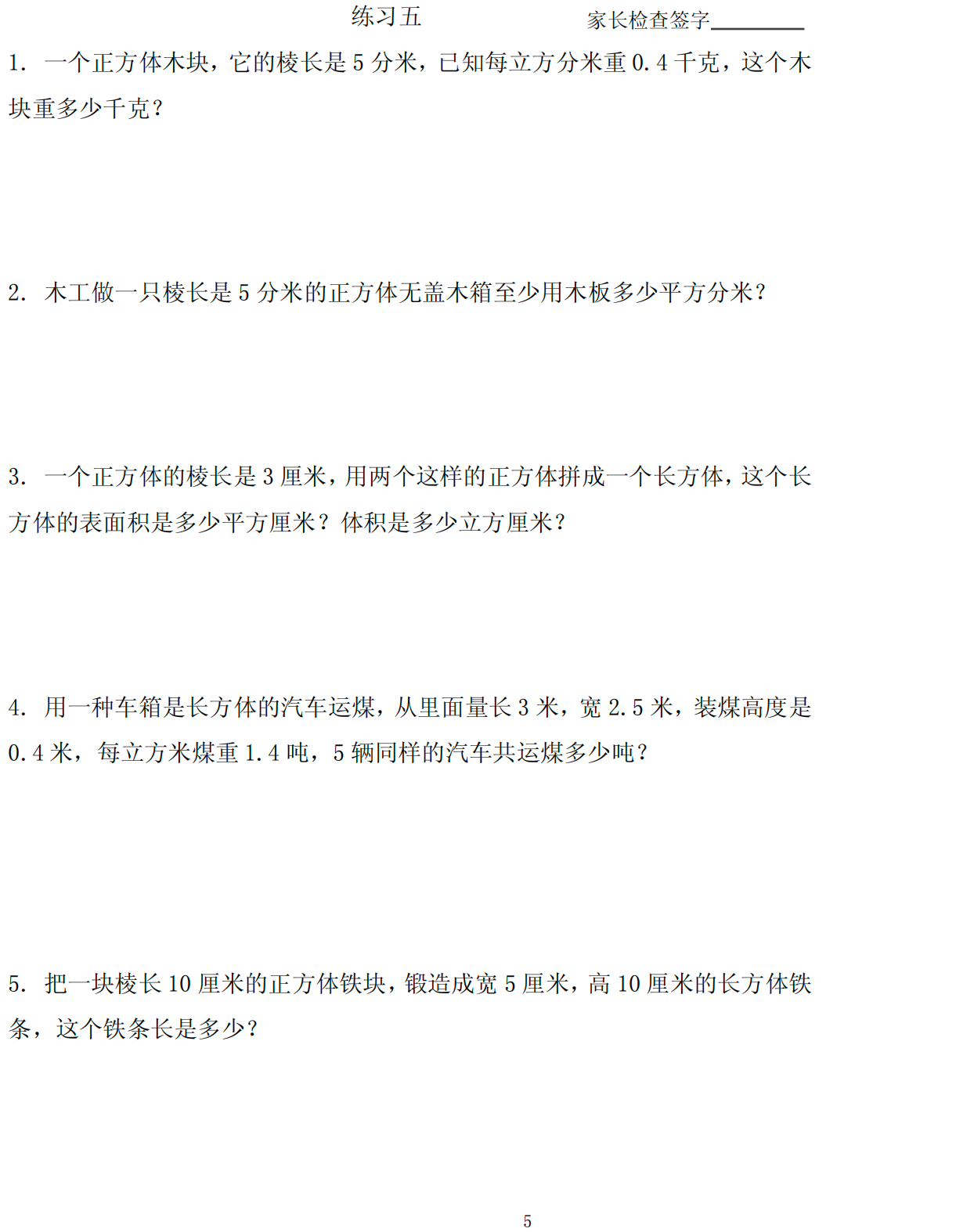 练习五 家长检查签字____

1.一个正方体木块，它的棱长是5分米，已知每立方分米重0.4千克，这个木块重多少千克？

2.木工做一只棱长是5分米的正方体无盖木箱至少用木板多少平方分米？

3.一个正方体的棱长是3厘米，用两个这样的正方体拼成一个长方体，这个长方体的表面积是多少平方厘米？体积是多少立方厘米？

4.用一种车箱是长方体的汽车运煤，从里面量长3米，宽2.5米，装煤高度是0.4米，每立方米煤重1.4吨，5辆同样的汽车共运煤多少吨？

5.把一块棱长10厘米的正方体铁块，锻造成宽5厘米，高10厘米的长方体铁条，这个铁条长是多少？

5